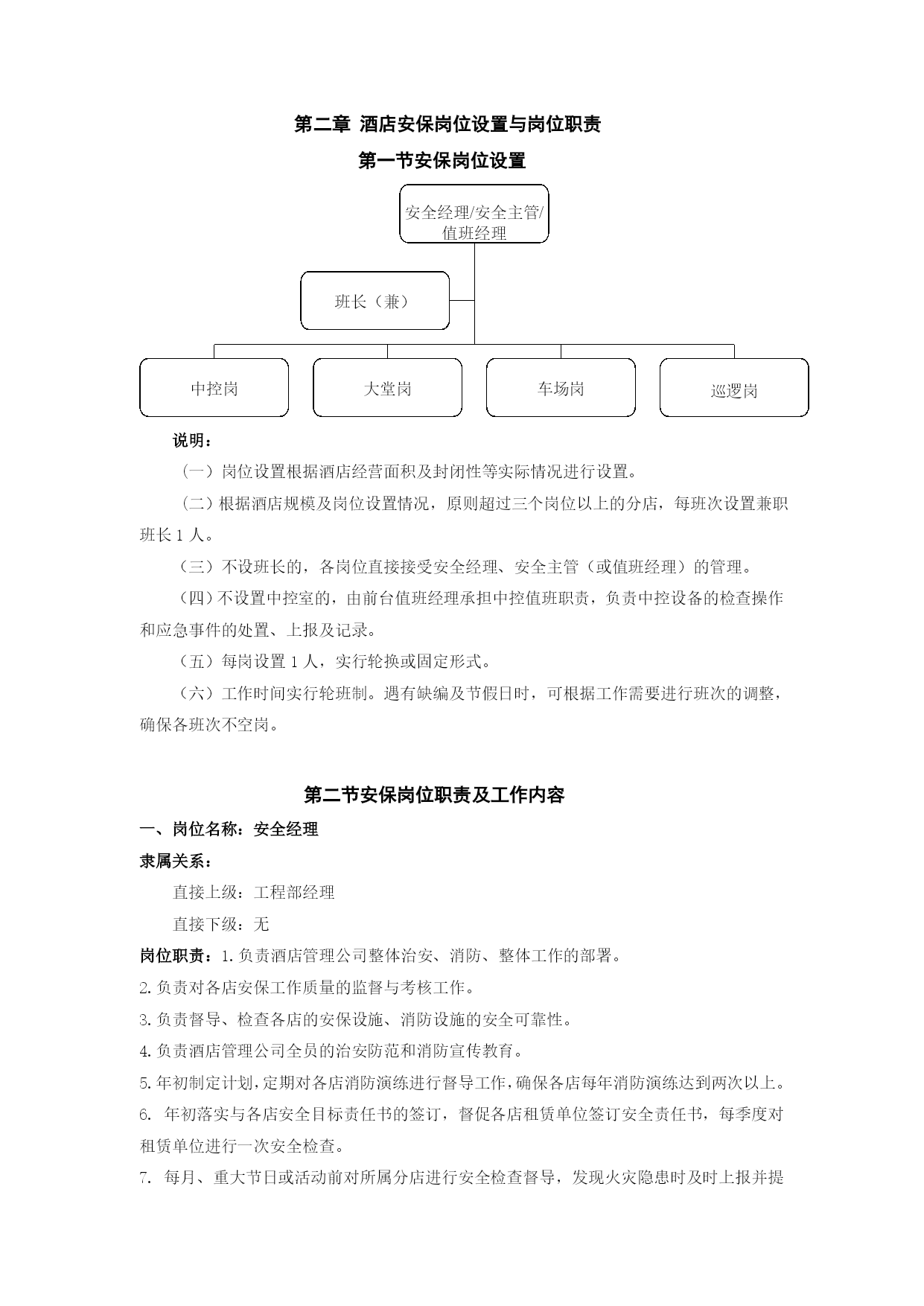 第二章 酒店安保岗位设置与岗位职责

第一节安保岗位设置

安全经理/安全主管/值班经理

班长（兼）

中控岗

大堂岗

车场岗

巡逻岗

说明：

（一）岗位设置根据酒店经营面积及封闭性等实际情况进行设置。

（二）根据酒店规模及岗位设置情况，原则超过三个岗位以上的分店，每班次设置兼职班长 1 人。

（三）不设班长的，各岗位直接接受安全经理、安全主管（或值班经理）的管理。

（四）不设置中控室的，由前台值班经理承担中控值班职责，负责中控设备的检查操作和应急事件的处置、上报及记录。

（五）每岗设置 1 人，实行轮换或固定形式。

（六）工作时间实行轮班制。遇有缺编及节假日时，可根据工作需要进行班次的调整，确保各班次不空岗。

第二节安保岗位职责及工作内容

一、岗位名称：安全经理

隶属关系：

直接上级：工程部经理

直接下级：无

岗位职责：1.负责酒店管理公司整体治安、消防、整体工作的部署。

2.负责对各店安保工作质量的监督与考核工作。

3.负责督导、检查各店的安保设施、消防设施的安全可靠性。

4.负责酒店管理公司全员的治安防范和消防宣传教育。

5.年初制定计划，定期对各店消防演练进行督导工作，确保各店每年消防演练达到两次以上。

6. 年初落实与各店安全目标责任书的签订，督促各店租赁单位签订安全责任书，每季度对租赁单位进行一次安全检查。

7. 每月、重大节日或活动前对所属分店进行安全检查督导，发现火灾隐患时及时上报并提